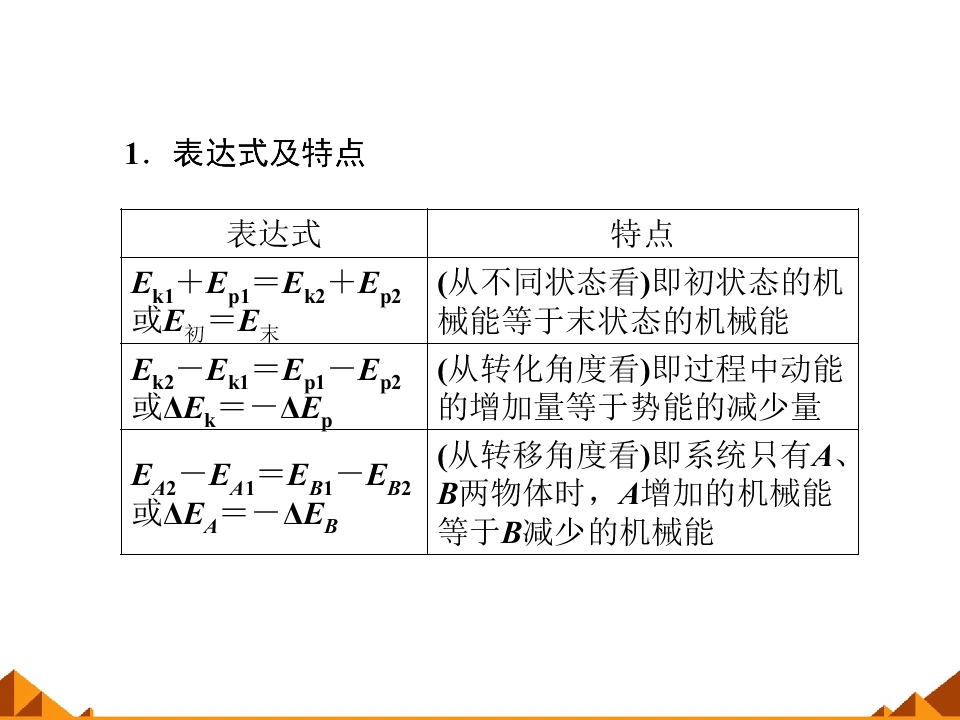 1．表达式及特点

| 表达式 | 特点 |
|---|---|
| $E_{k1}+E_{p1}=E_{k2}+E_{p2}$ 或$E_{初}=E_{末}$ | (从不同状态看)即初状态的机械能等于末状态的机械能 |
| $E_{k2}-E_{k1}=E_{p1}-E_{p2}$ 或$\Delta E_k=-\Delta E_p$ | (从转化角度看)即过程中动能的增加量等于势能的减少量 |
| $E_{A2}-E_{A1}=E_{B1}-E_{B2}$ 或$\Delta E_A=-\Delta E_B$ | (从转移角度看)即系统只有A、B两物体时，A增加的机械能等于B减少的机械能 |